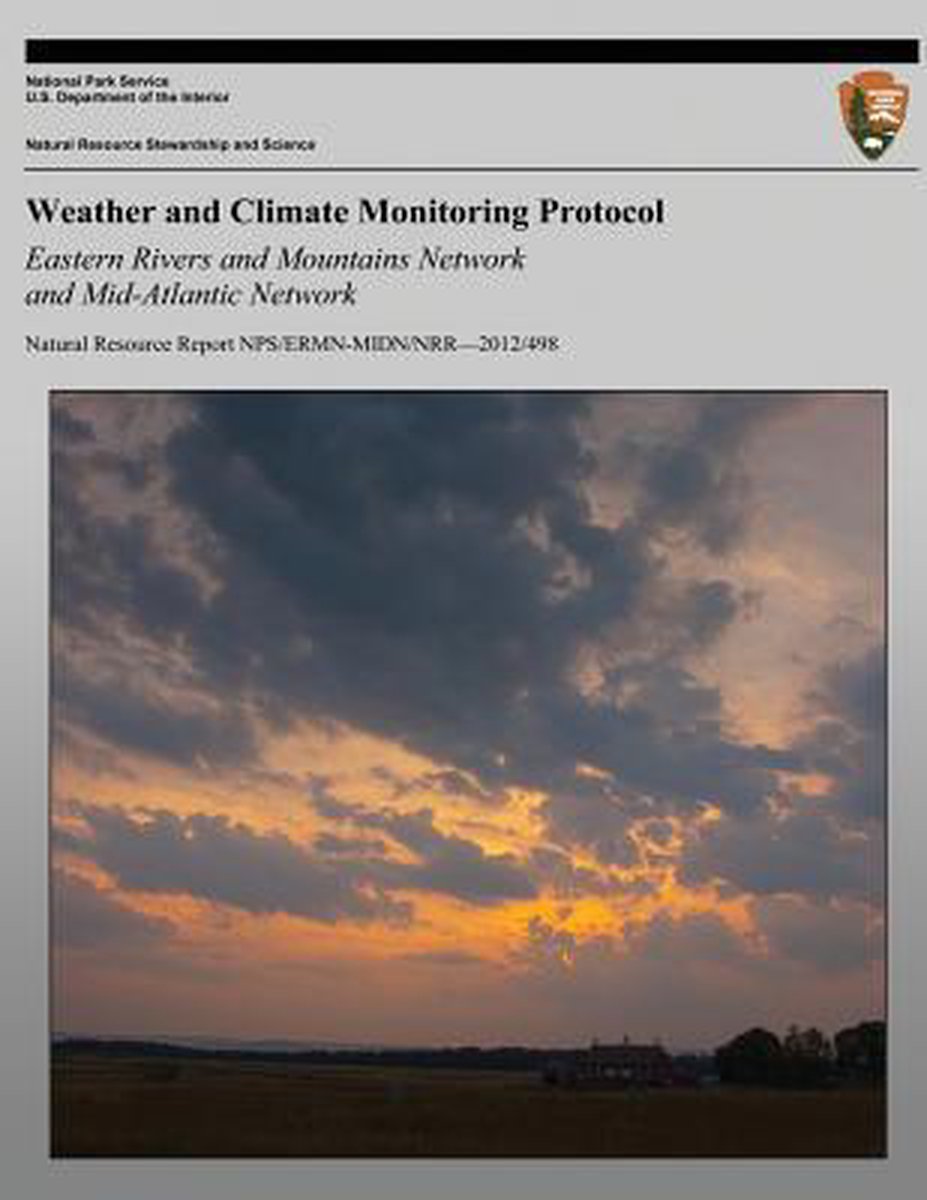 National Park Service
U.S. Department of the Interior

Natural Resource Stewardship and Science

Weather and Climate Monitoring Protocol

Eastern Rivers and Mountains Network and Mid-Atlantic Network

Natural Resource Report NPS/ERMN-MIDN/NRR—2012/498